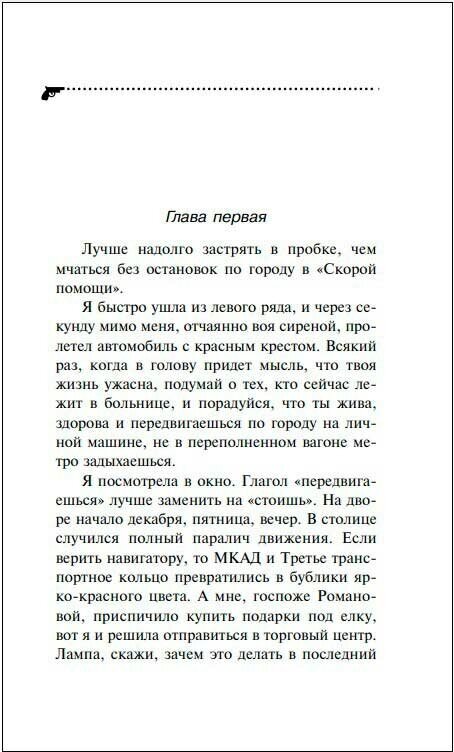 Глава первая

Лучше надолго застрять в пробке, чем мчаться без остановок по городу в «Скорой помощи».

Я быстро ушла из левого ряда, и через секунду мимо меня, отчаянно воя сиреной, пролетел автомобиль с красным крестом. Всякий раз, когда в голову придет мысль, что твоя жизнь ужасна, подумай о тех, кто сейчас лежит в больнице, и порадуйся, что ты жива, здорова и передвигаешься по городу на личной машине, не в переполненном вагоне метро задыхаешься.

Я посмотрела в окно. Глагол «передвигаешься» лучше заменить на «стоишь». На дворе начало декабря, пятница, вечер. В столице случился полный паралич движения. Если верить навигатору, то МКАД и Третье транспортное кольцо превратились в бублики ярко-красного цвета. А мне, госпоже Романовой, приспичило купить подарки под елку, вот я и решила отправиться в торговый центр. Лампа, скажи, зачем это делать в последний